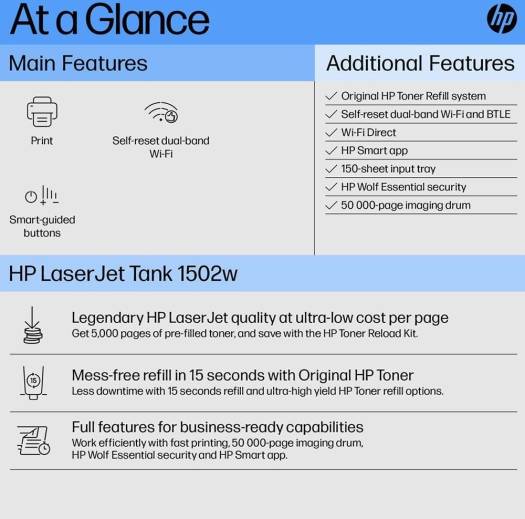 At a Glance

hp

Main Features

Print

Self-reset dual-band Wi-Fi

Smart-guided buttons

Additional Features

✓ Original HP Toner Refill system
✓ Self-reset dual-band Wi-Fi and BTLE
✓ Wi-Fi Direct
✓ HP Smart app
✓ 150-sheet input tray
✓ HP Wolf Essential security
✓ 50 000-page imaging drum

HP LaserJet Tank 1502w

Legendary HP LaserJet quality at ultra-low cost per page
Get 5,000 pages of pre-filled toner, and save with the HP Toner Reload Kit.

15

Mess-free refill in 15 seconds with Original HP Toner
Less downtime with 15 seconds refill and ultra-high yield HP Toner refill options.

Full features for business-ready capabilities
Work efficiently with fast printing, 50 000-page imaging drum, HP Wolf Essential security and HP Smart app.